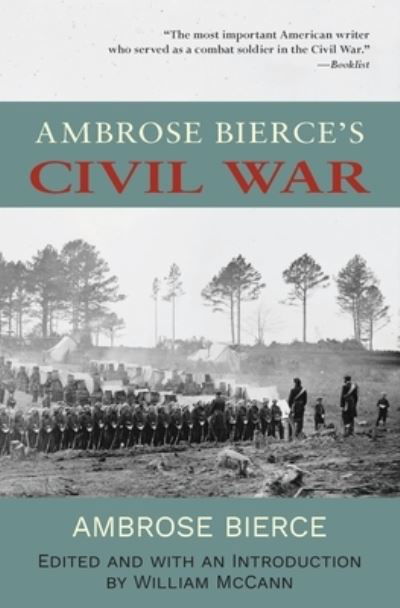 "The most important American writer who served as a combat soldier in the Civil War."
—Booklist

AMBROSE BIERCE'S
CIVIL WAR

AMBROSE BIERCE
EDITED AND WITH AN INTRODUCTION BY WILLIAM MCCANN